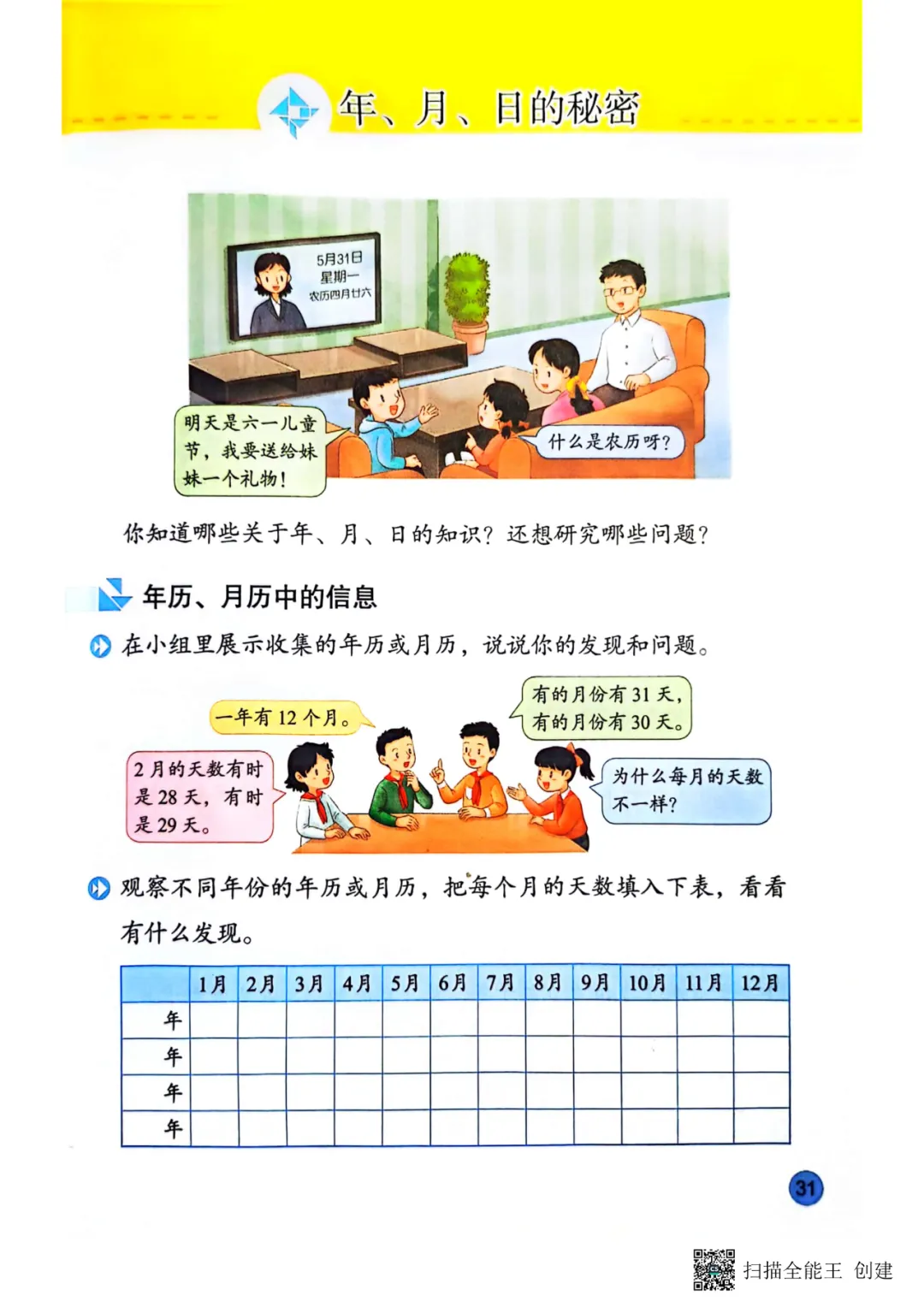 年、月、日的秘密

5月31日
星期一
农历四月廿六

明天是六一儿童节，我要送给妹妹一个礼物！

什么是农历呀？

你知道哪些关于年、月、日的知识？还想研究哪些问题？

年历、月历中的信息

在小组里展示收集的年历或月历，说说你的发现和问题。

一年有 12 个月。

有的月份有 31 天，有的月份有 30 天。

2 月的天数有时是 28 天，有时是 29 天。

为什么每月的天数不一样？

观察不同年份的年历或月历，把每个月的天数填入下表，看看有什么发现。

| | 1月 | 2月 | 3月 | 4月 | 5月 | 6月 | 7月 | 8月 | 9月 | 10月 | 11月 | 12月 |
|---|---|---|---|---|---|---|---|---|---|---|---|---|
| 年 | | | | | | | | | | | | |
| 年 | | | | | | | | | | | | |
| 年 | | | | | | | | | | | | |
| 年 | | | | | | | | | | | | |

31

扫描全能王 创建